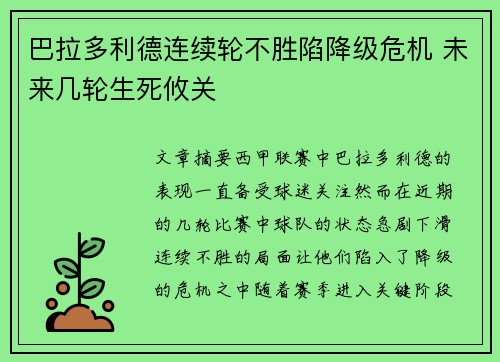 巴拉多利德连续轮不胜陷降级危机 未来几轮生死攸关

文章摘要西甲联赛中巴拉多利德的表现一直备受球迷关注然而在近期的几轮比赛中球队的状态急剧下滑连续不胜的局面让他们陷入了降级的危机之中随着赛季进入关键阶段